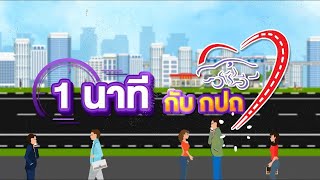 1 นาที กับ กปถ